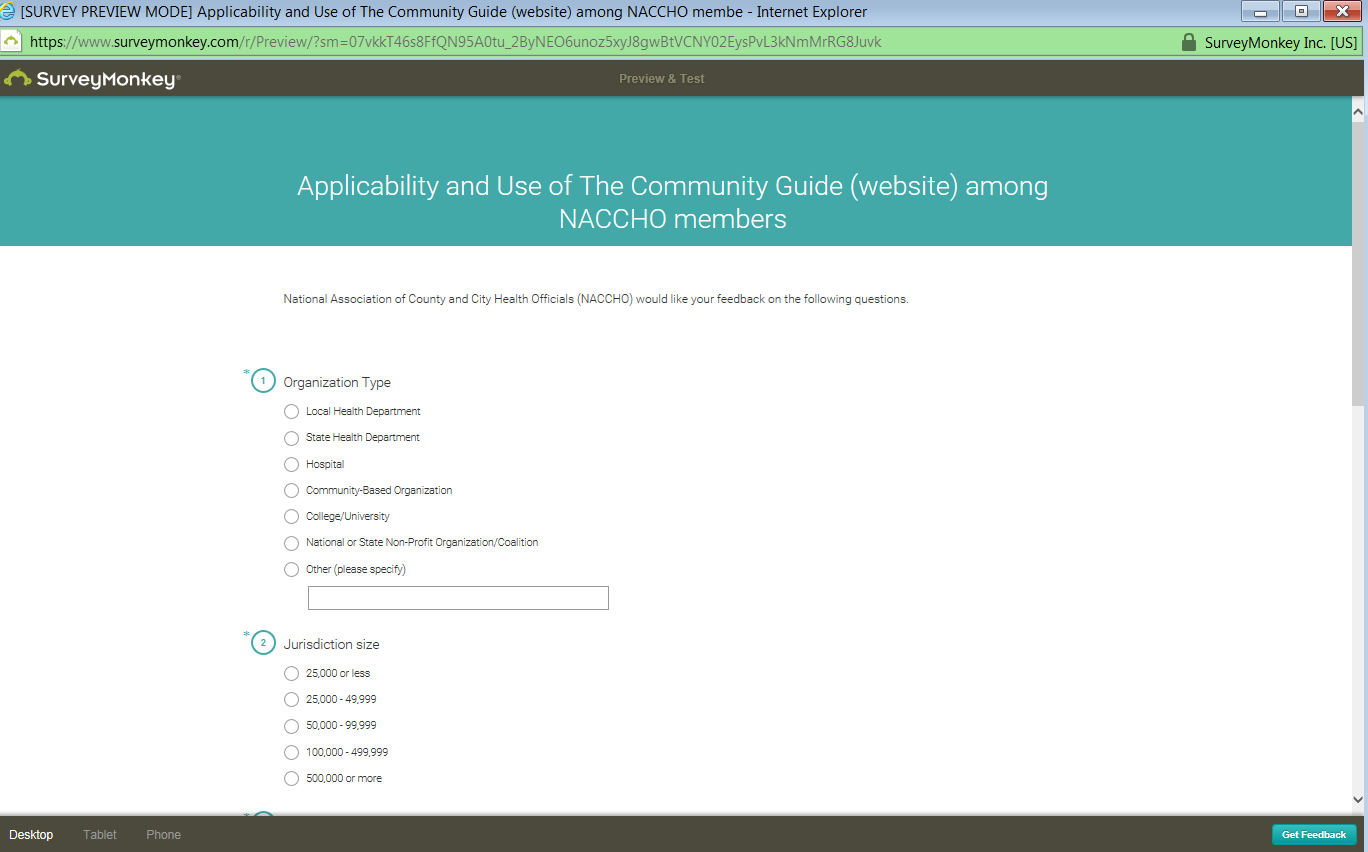 [SURVEY PREVIEW MODE] Applicability and Use of The Community Guide (website) among NACCHO membe - Internet Explorer

https://www.surveymonkey.com/r/Preview/?sm=07vkkT46s8FfQN95A0tu_2ByNEO6unoz5xyJ8gwBtVCNY02EysPvL3kNmMrRG8Juvk

SurveyMonkey Inc. [US]

SurveyMonkey

Preview & Test

Applicability and Use of The Community Guide (website) among NACCHO members

National Association of County and City Health Officials (NACCHO) would like your feedback on the following questions.

* 1 Organization Type

Local Health Department

State Health Department

Hospital

Community-Based Organization

College/University

National or State Non-Profit Organization/Coalition

Other (please specify)

* 2 Jurisdiction size

25,000 or less

25,000 - 49,999

50,000 - 99,999

100,000 - 499,999

500,000 or more

Desktop Tablet Phone

Get Feedback